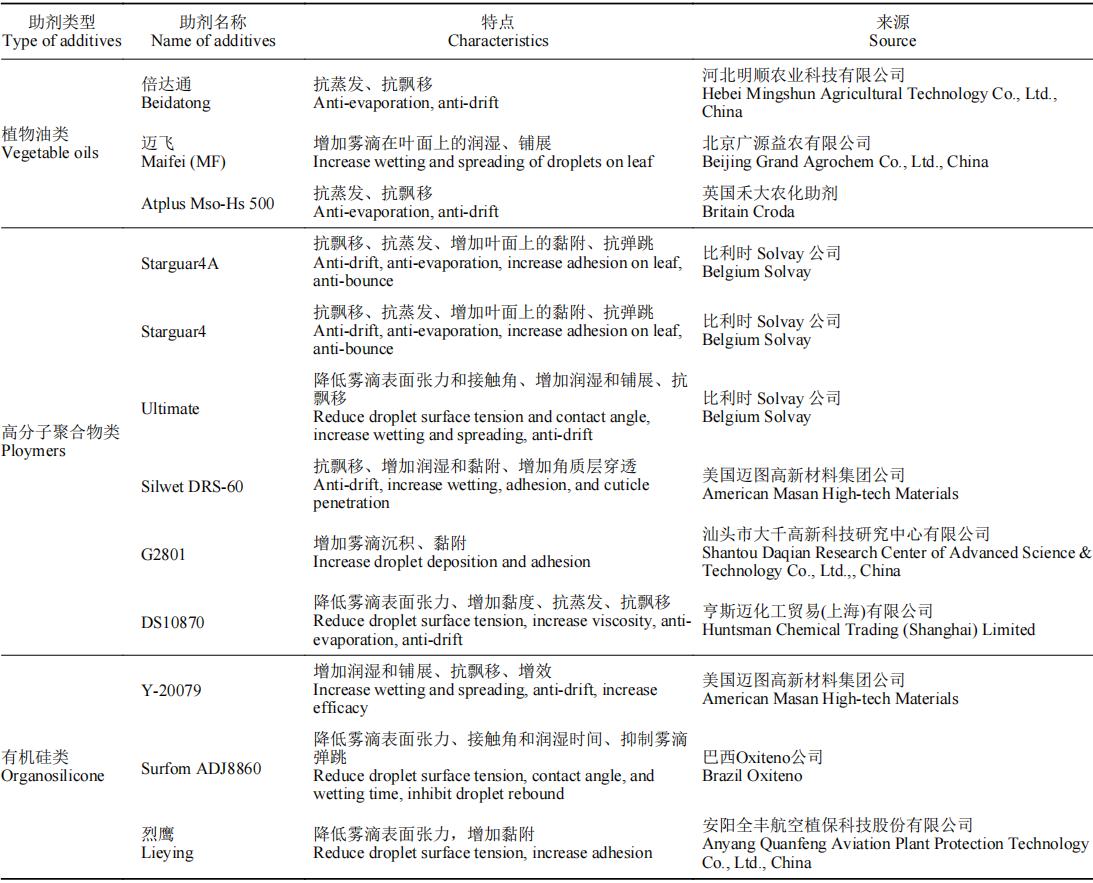 | 助剂类型 Type of additives | 助剂名称 Name of additives | 特点 Characteristics | 来源 Source |
|---|---|---|---|
| 植物油类 Vegetable oils | 倍达通 Beidatong | 抗蒸发、抗飘移 Anti-evaporation, anti-drift | 河北明顺农业科技有限公司 Hebei Mingshun Agricultural Technology Co., Ltd., China |
| | 迈飞 Maifei (MF) | 增加雾滴在叶面上的润湿、铺展 Increase wetting and spreading of droplets on leaf | 北京广源益农有限公司 Beijing Grand Agrochem Co., Ltd., China |
| | Atplus Mso-Hs 500 | 抗蒸发、抗飘移 Anti-evaporation, anti-drift | 英国禾大农化助剂 Britain Croda |
| 高分子聚合物类 Ploymers | Starguar4A | 抗飘移、抗蒸发、增加叶面上的黏附、抗弹跳 Anti-drift, anti-evaporation, increase adhesion on leaf, anti-bounce | 比利时 Solvay 公司 Belgium Solvay |
| | Starguar4 | 抗飘移、抗蒸发、增加叶面上的黏附、抗弹跳 Anti-drift, anti-evaporation, increase adhesion on leaf, anti-bounce | 比利时 Solvay 公司 Belgium Solvay |
| | Ultimate | 降低雾滴表面张力和接触角、增加润湿和铺展、抗飘移 Reduce droplet surface tension and contact angle, increase wetting and spreading, anti-drift | 比利时 Solvay 公司 Belgium Solvay |
| | Silwet DRS-60 | 抗飘移、增加润湿和黏附、增加角质层穿透 Anti-drift, increase wetting, adhesion, and cuticle penetration | 美国迈图高新材料集团公司 American Masan High-tech Materials |
| | G2801 | 增加雾滴沉积、黏附 Increase droplet deposition and adhesion | 汕头市大千高新科技研究中心有限公司 Shantou Daqian Research Center of Advanced Science & Technology Co., Ltd.,, China |
| | DS10870 | 降低雾滴表面张力、增加黏度、抗蒸发、抗飘移 Reduce droplet surface tension, increase viscosity, anti-evaporation, anti-drift | 亨斯迈化工贸易(上海)有限公司 Huntsman Chemical Trading (Shanghai) Limited |
| 有机硅类 Organosilicone | Y-20079 | 增加润湿和铺展、抗飘移、增效 Increase wetting and spreading, anti-drift, increase efficacy | 美国迈图高新材料集团公司 American Masan High-tech Materials |
| | Surfom ADJ8860 | 降低雾滴表面张力、接触角和润湿时间、抑制雾滴弹跳 Reduce droplet surface tension, contact angle, and wetting time, inhibit droplet rebound | 巴西Oxiteno公司 Brazil Oxiteno |
| | 烈鹰 Lieying | 降低雾滴表面张力，增加黏附 Reduce droplet surface tension, increase adhesion | 安阳全丰航空植保科技股份有限公司 Anyang Quanfeng Aviation Plant Protection Technology Co., Ltd., China |